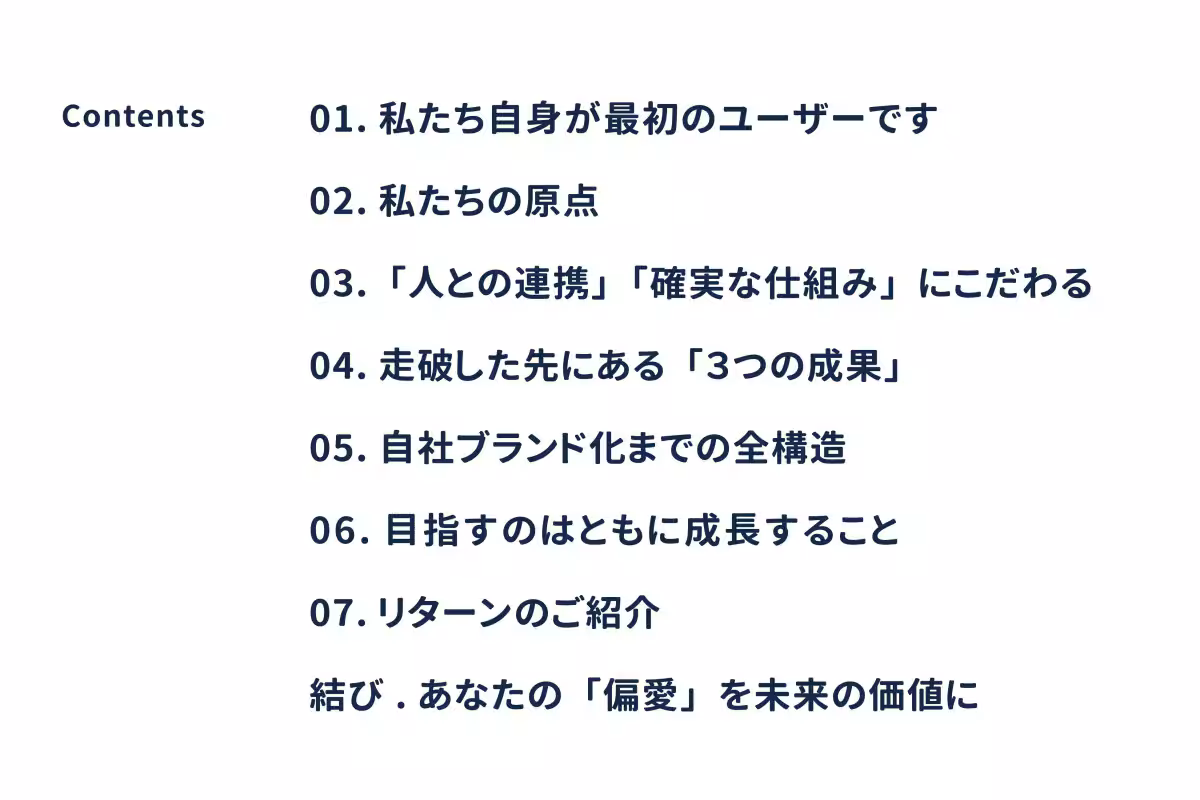 Contents

01. 私たち自身が最初のユーザーです

02. 私たちの原点

03.「人との連携」「確実な仕組み」にこだわる

04. 走破した先にある「3つの成果」

05. 自社ブランド化までの全構造

06. 目指すのはともに成長すること

07. リターンのご紹介

結び . あなたの「偏愛」を未来の価値に